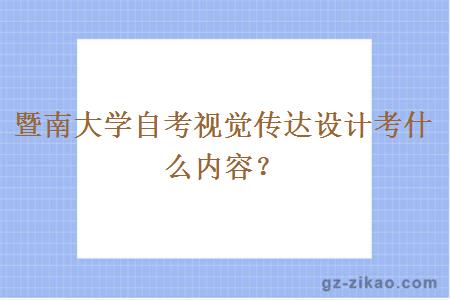 暨南大学自考视觉传达设计考什么内容？

gz-zikao.com